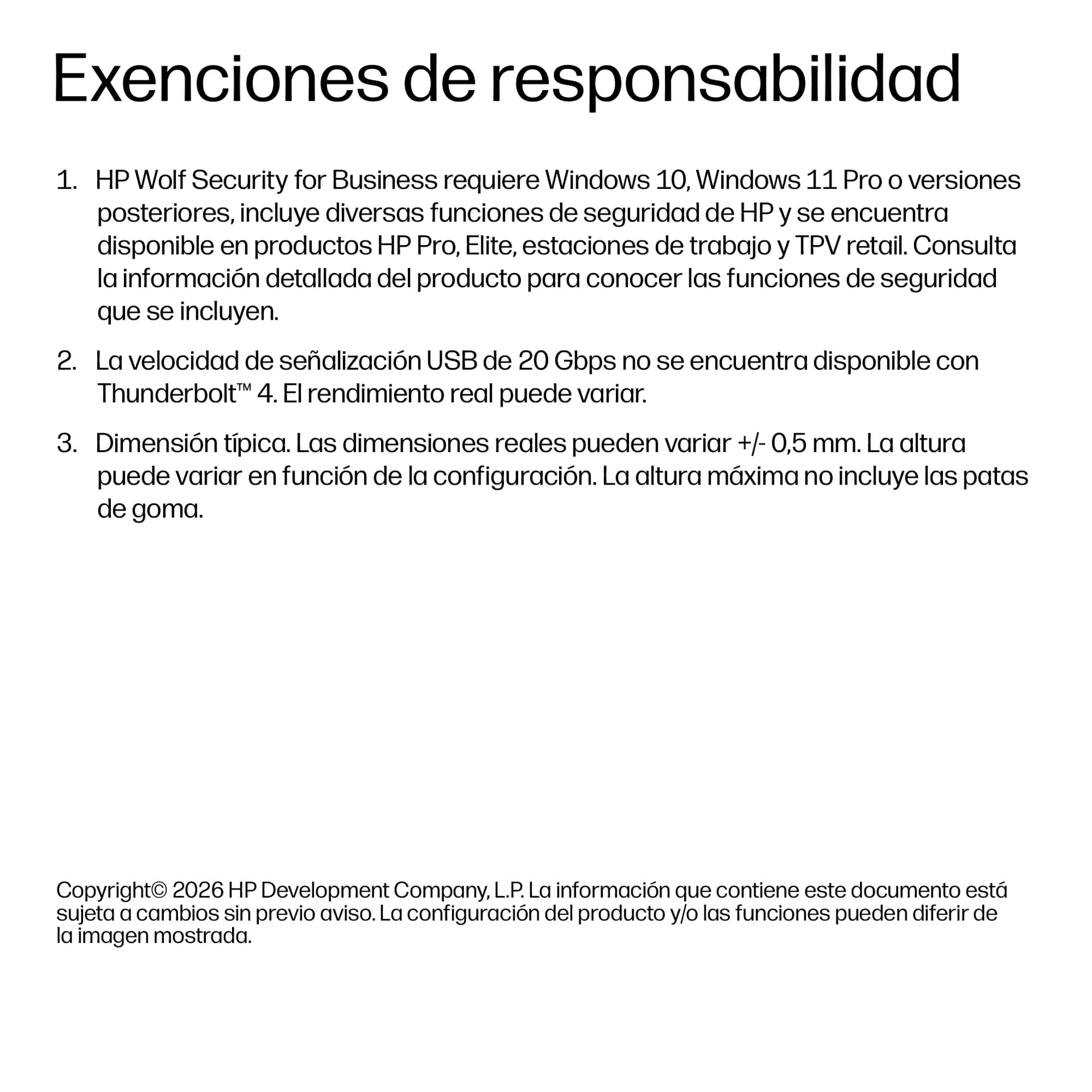 Exenciones de responsabilidad

1. HP Wolf Security for Business requiere Windows 10, Windows 11 Pro o versiones posteriores, incluye diversas funciones de seguridad de HP y se encuentra disponible en productos HP Pro, Elite, estaciones de trabajo y TPV retail. Consulta la información detallada del producto para conocer las funciones de seguridad que se incluyen.

2. La velocidad de señalización USB de 20 Gbps no se encuentra disponible con Thunderbolt™ 4. El rendimiento real puede variar.

3. Dimensión típica. Las dimensiones reales pueden variar +/- 0,5 mm. La altura puede variar en función de la configuración. La altura máxima no incluye las patas de goma.

Copyright© 2026 HP Development Company, L.P. La información que contiene este documento está sujeta a cambios sin previo aviso. La configuración del producto y/o las funciones pueden diferir de la imagen mostrada.